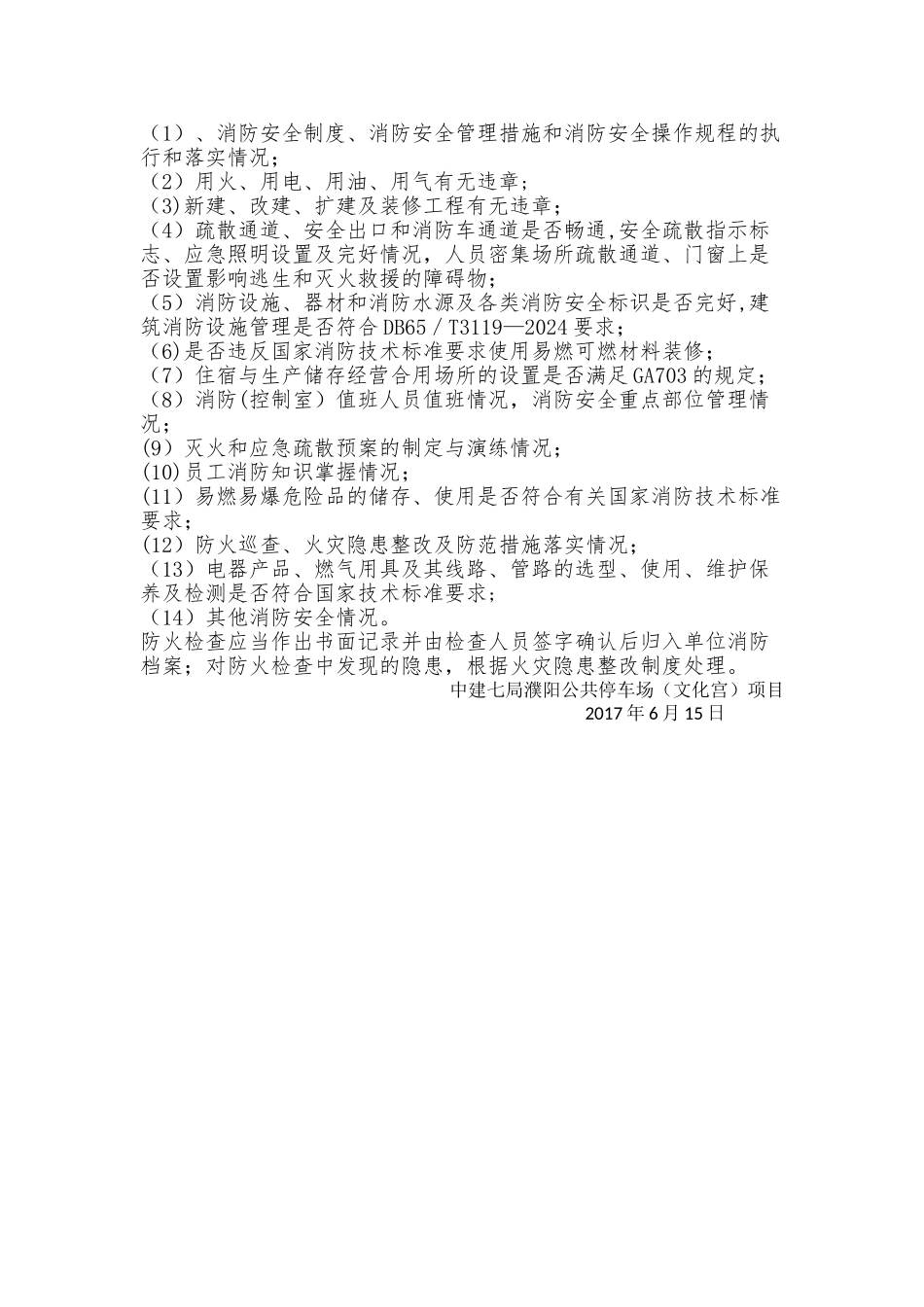 （1）、消防安全制度、消防安全管理措施和消防安全操作规程的执行和落实情况；
（2）用火、用电、用油、用气有无违章；
（3)新建、改建、扩建及装修工程有无违章；
（4）疏散通道、安全出口和消防车通道是否畅通,安全疏散指示标志、应急照明设置及完好情况，人员密集场所疏散通道、门窗上是否设置影响逃生和灭火救援的障碍物；
（5）消防设施、器材和消防水源及各类消防安全标识是否完好,建筑消防设施管理是否符合DB65／T3119—2024要求；
（6)是否违反国家消防技术标准要求使用易燃可燃材料装修；
（7）住宿与生产储存经营合用场所的设置是否满足GA703的规定；
（8）消防(控制室）值班人员值班情况，消防安全重点部位管理情况；
(9）灭火和应急疏散预案的制定与演练情况；
(10)员工消防知识掌握情况；
(11）易燃易爆危险品的储存、使用是否符合有关国家消防技术标准要求；
(12）防火巡查、火灾隐患整改及防范措施落实情况；
（13）电器产品、燃气用具及其线路、管路的选型、使用、维护保养及检测是否符合国家技术标准要求；
（14）其他消防安全情况。
防火检查应当作出书面记录并由检查人员签字确认后归入单位消防档案；对防火检查中发现的隐患，根据火灾隐患整改制度处理。
中建七局濮阳公共停车场（文化宫）项目
2017年6月15日